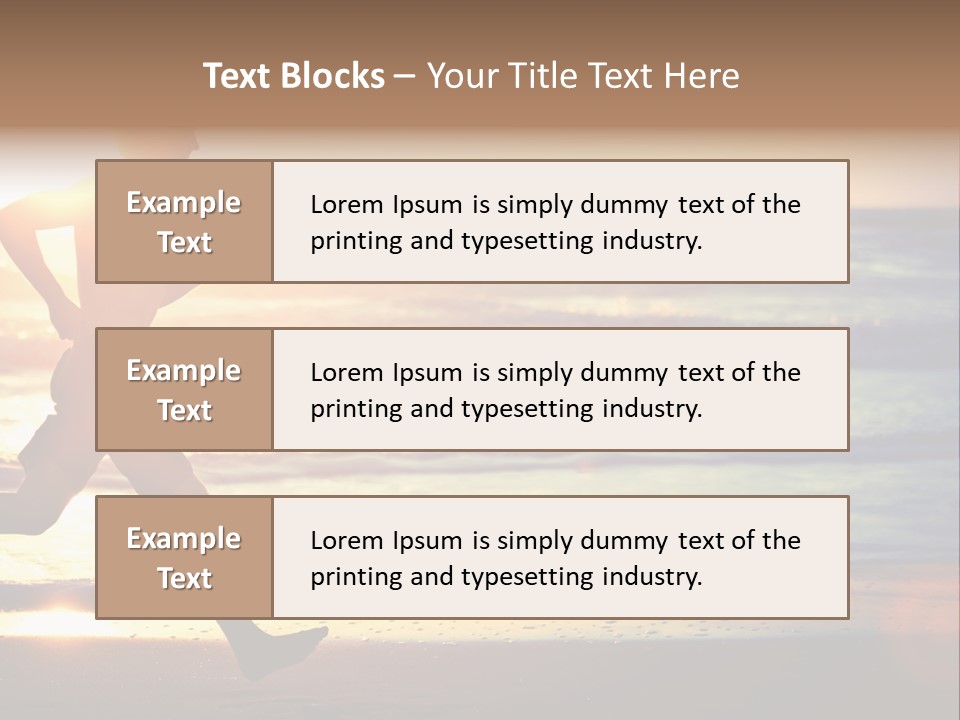 Text Blocks – Your Title Text Here

Example Text

Lorem Ipsum is simply dummy text of the printing and typesetting industry.

Example Text

Lorem Ipsum is simply dummy text of the printing and typesetting industry.

Example Text

Lorem Ipsum is simply dummy text of the printing and typesetting industry.